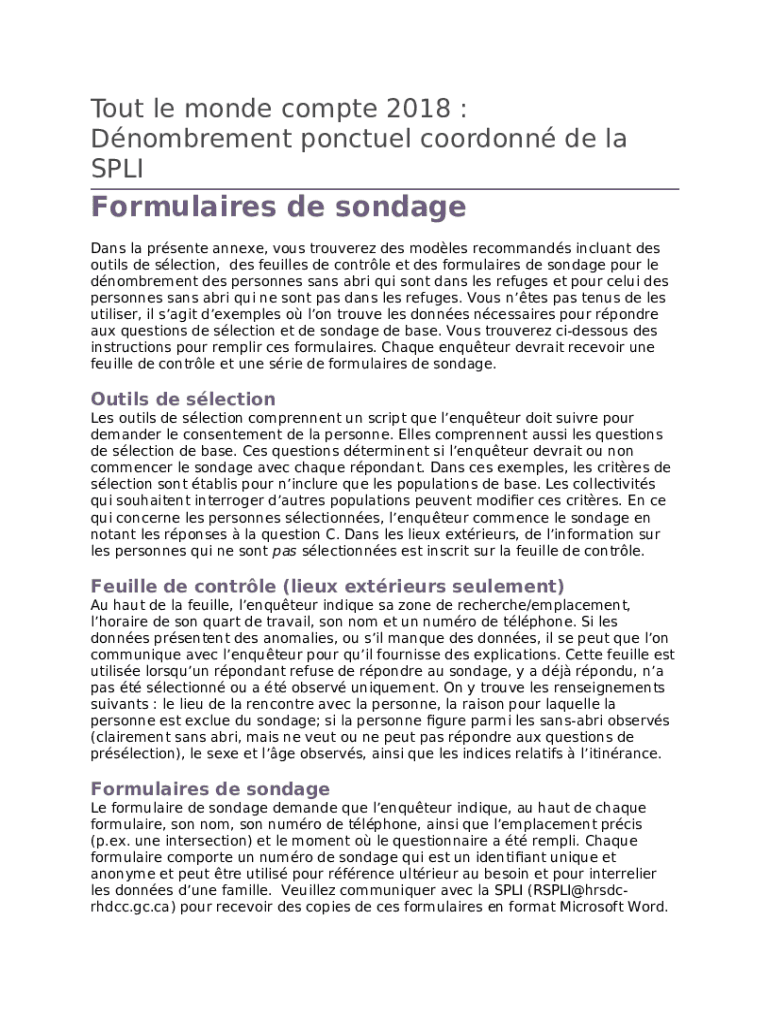 Tout le monde compte 2018 : Dénombrement ponctuel coordonné de la SPLI

Formulaires de sondage

Dans la présente annexe, vous trouverez des modèles recommandés incluant des outils de sélection, des feuilles de contrôle et des formulaires de sondage pour le dénombrement des personnes sans abri qui sont dans les refuges et pour celui des personnes sans abri qui ne sont pas dans les refuges. Vous n'êtes pas tenus de les utiliser, il s'agit d'exemples où l'on trouve les données nécessaires pour répondre aux questions de sélection et de sondage de base. Vous trouverez ci-dessous des instructions pour remplir ces formulaires. Chaque enquêteur devrait recevoir une feuille de contrôle et une série de formulaires de sondage.

Outils de sélection

Les outils de sélection comprennent un script que l'enquêteur doit suivre pour demander le consentement de la personne. Elles comprennent aussi les questions de sélection de base. Ces questions déterminent si l'enquêteur devrait ou non commencer le sondage avec chaque répondant. Dans ces exemples, les critères de sélection sont établis pour n'inclure que les populations de base. Les collectivités qui souhaitent interroger d'autres populations peuvent modifier ces critères. En ce qui concerne les personnes sélectionnées, l'enquêteur commence le sondage en notant les réponses à la question C. Dans les lieux extérieurs, de l'information sur les personnes qui ne sont pas sélectionnées est inscrit sur la feuille de contrôle.

Feuille de contrôle (lieux extérieurs seulement)

Au haut de la feuille, l'enquêteur indique sa zone de recherche/emplacement, l'horaire de son quart de travail, son nom et un numéro de téléphone. Si les données présentent des anomalies, ou s'il manque des données, il se peut que l'on communique avec l'enquêteur pour qu'il fournisse des explications. Cette feuille est utilisée lorsqu'un répondant refuse de répondre au sondage, y a déjà répondu, n'a pas été sélectionné ou a été observé uniquement. On y trouve les renseignements suivants : le lieu de la rencontre avec la personne, la raison pour laquelle la personne est exclue du sondage; si la personne figure parmi les sans-abri observés (clairement sans abri, mais ne veut ou ne peut pas répondre aux questions de présélection), le sexe et l'âge observés, ainsi que les indices relatifs à l'itinérance.

Formulaires de sondage

Le formulaire de sondage demande que l'enquêteur indique, au haut de chaque formulaire, son nom, son numéro de téléphone, ainsi que l'emplacement précis (p.ex. une intersection) et le moment où le questionnaire a été rempli. Chaque formulaire comporte un numéro de sondage qui est un identifiant unique et anonyme et peut être utilisé pour référence ultérieur au besoin et pour interrelier les données d'une famille. Veuillez communiquer avec la SPLI (RSPLI@hrsdc-rhdcc.gc.ca) pour recevoir des copies de ces formulaires en format Microsoft Word.